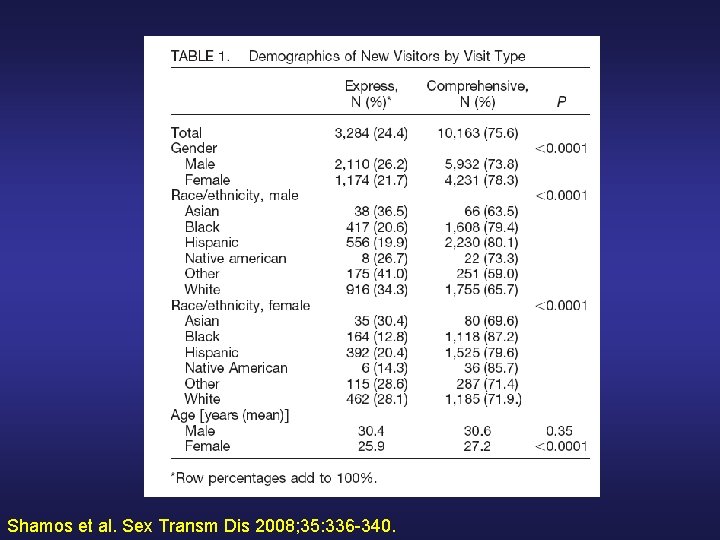 TABLE 1. Demographics of New Visitors by Visit Type

| | Express, N (%)* | Comprehensive, N (%) | P |
|---|---|---|---|
| Total | 3,284 (24.4) | 10,163 (75.6) | |
| Gender | | | <0.0001 |
| Male | 2,110 (26.2) | 5,932 (73.8) | |
| Female | 1,174 (21.7) | 4,231 (78.3) | |
| Race/ethnicity, male | | | <0.0001 |
| Asian | 38 (36.5) | 66 (63.5) | |
| Black | 417 (20.6) | 1,608 (79.4) | |
| Hispanic | 556 (19.9) | 2,230 (80.1) | |
| Native american | 8 (26.7) | 22 (73.3) | |
| Other | 175 (41.0) | 251 (59.0) | |
| White | 916 (34.3) | 1,755 (65.7) | |
| Race/ethnicity, female | | | <0.0001 |
| Asian | 35 (30.4) | 80 (69.6) | |
| Black | 164 (12.8) | 1,118 (87.2) | |
| Hispanic | 392 (20.4) | 1,525 (79.6) | |
| Native American | 6 (14.3) | 36 (85.7) | |
| Other | 115 (28.6) | 287 (71.4) | |
| White | 462 (28.1) | 1,185 (71.9.) | |
| Age [years (mean)] | | | |
| Male | 30.4 | 30.6 | 0.35 |
| Female | 25.9 | 27.2 | <0.0001 |

*Row percentages add to 100%.

Shamos et al. Sex Transm Dis 2008;35:336-340.